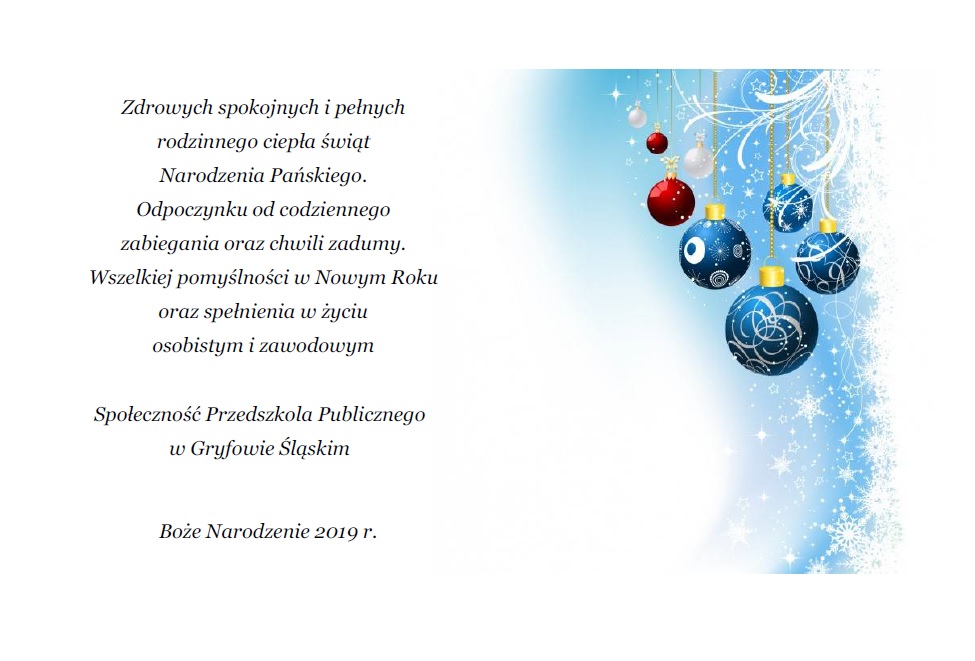 Zdrowych spokojnych i pełnych
rodzinnego ciepła świąt
Narodzenia Pańskiego.
Odpoczynku od codziennego
zabiegania oraz chwili zadumy.
Wszelkiej pomyślności w Nowym Roku
oraz spełnienia w życiu
osobistym i zawodowym

Społeczność Przedszkola Publicznego
w Gryfowie Śląskim

Boże Narodzenie 2019 r.